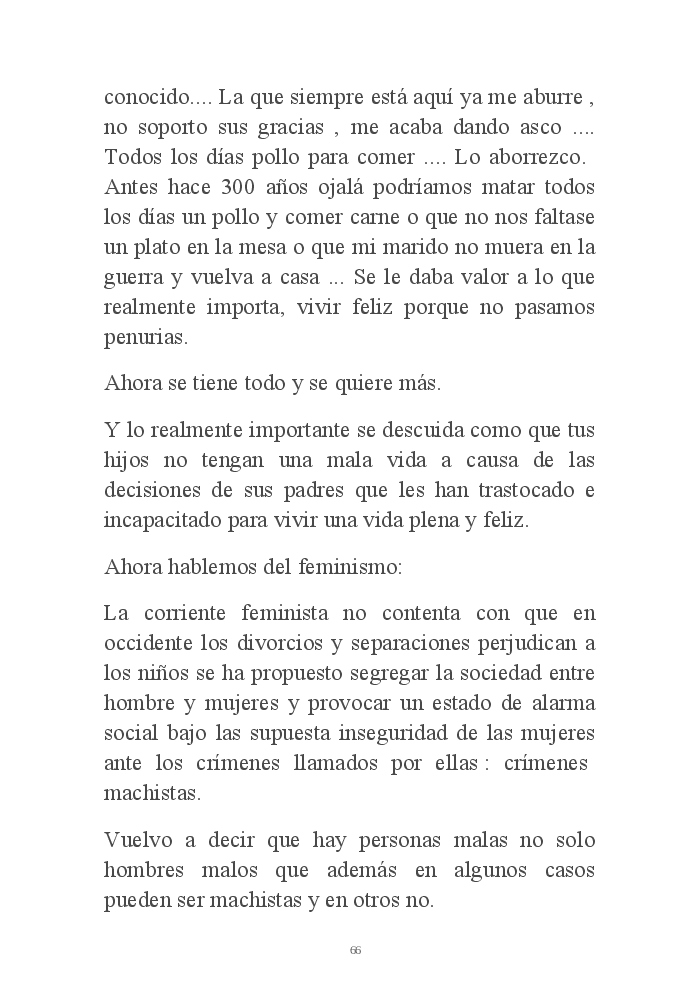 conocido.... La que siempre está aquí ya me aburre , no soporto sus gracias , me acaba dando asco .... Todos los días pollo para comer .... Lo aborrezco. Antes hace 300 años ojalá podríamos matar todos los días un pollo y comer carne o que no nos faltase un plato en la mesa o que mi marido no muera en la guerra y vuelva a casa ... Se le daba valor a lo que realmente importa, vivir feliz porque no pasamos penurias.

Ahora se tiene todo y se quiere más.

Y lo realmente importante se descuida como que tus hijos no tengan una mala vida a causa de las decisiones de sus padres que les han trastocado e incapacitado para vivir una vida plena y feliz.

Ahora hablemos del feminismo:

La corriente feminista no contenta con que en occidente los divorcios y separaciones perjudican a los niños se ha propuesto segregar la sociedad entre hombre y mujeres y provocar un estado de alarma social bajo las supuesta inseguridad de las mujeres ante los crímenes llamados por ellas : crímenes machistas.

Vuelvo a decir que hay personas malas no solo hombres malos que además en algunos casos pueden ser machistas y en otros no.

66